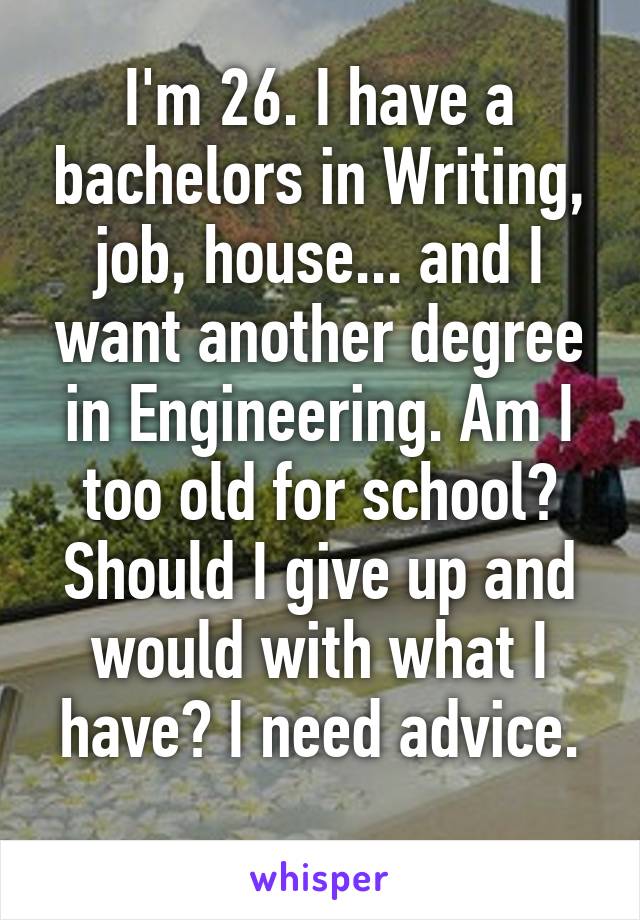 I'm 26. I have a bachelors in Writing, job, house... and I want another degree in Engineering. Am I too old for school? Should I give up and would with what I have? I need advice.

whisper